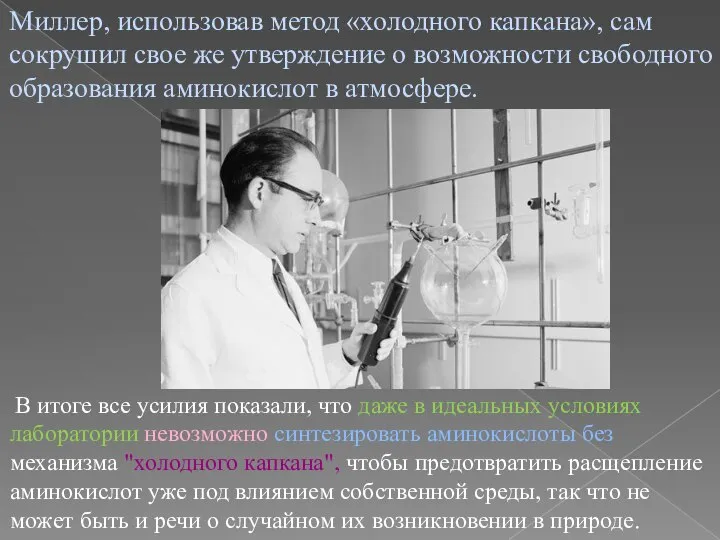 Миллер, использовав метод «холодного капкана», сам сокрушил свое же утверждение о возможности свободного образования аминокислот в атмосфере.

В итоге все усилия показали, что даже в идеальных условиях лаборатории невозможно синтезировать аминокислоты без механизма "холодного капкана", чтобы предотвратить расщепление аминокислот уже под влиянием собственной среды, так что не может быть и речи о случайном их возникновении в природе.